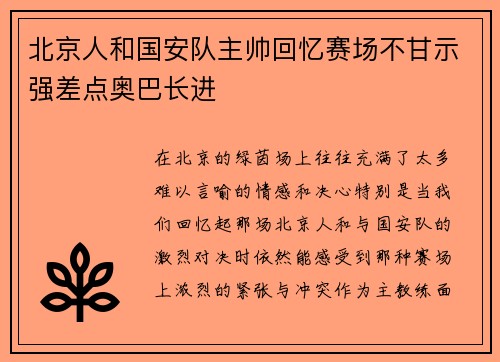 北京人和国安队主帅回忆赛场不甘示强差点奥巴长进

在北京的绿茵场上往往充满了太多难以言喻的情感和决心特别是当我们回忆起那场北京人和与国安队的激烈对决时依然能感受到那种赛场上激烈的紧张与冲突作为主教练面